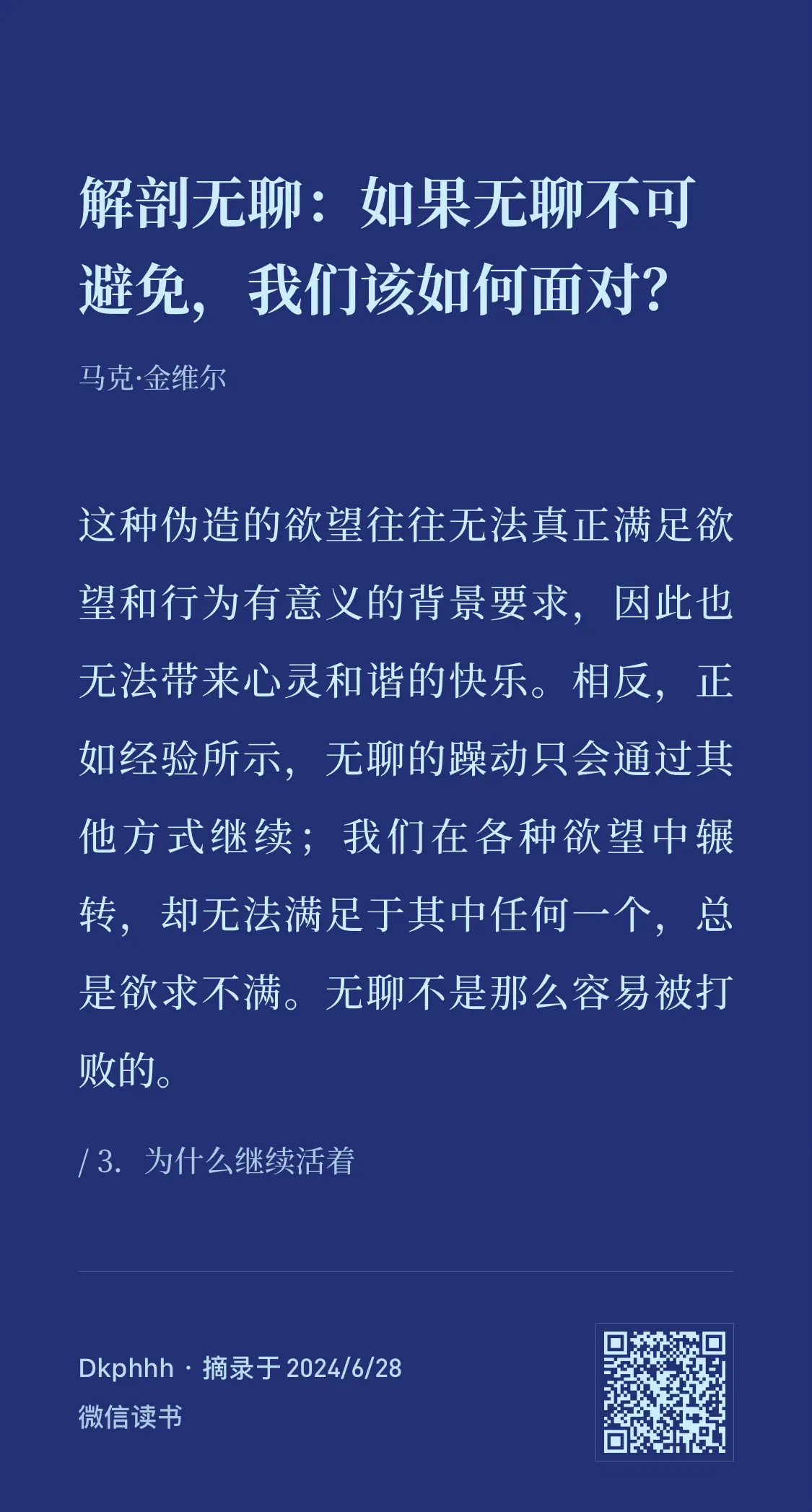 解剖无聊：如果无聊不可避免，我们该如何面对？

马克·金维尔

这种伪造的欲望往往无法真正满足欲望和行为有意义的背景要求，因此也无法带来心灵和谐的快乐。相反，正如经验所示，无聊的躁动只会通过其他方式继续；我们在各种欲望中辗转，却无法满足于其中任何一个，总是欲求不满。无聊不是那么容易被打败的。

/ 3. 为什么继续活着

Dkphhh · 摘录于 2024/6/28
微信读书